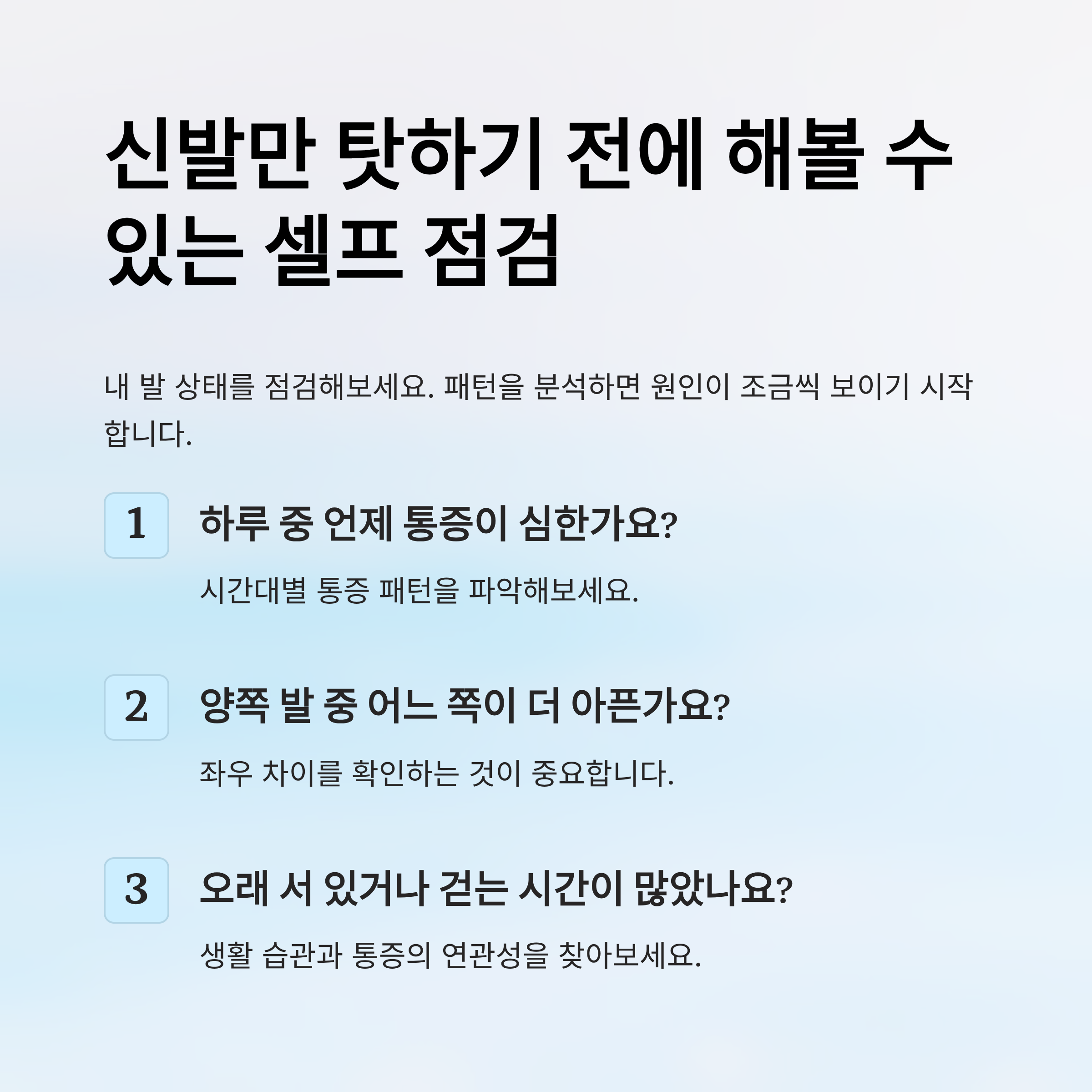 신발만 탓하기 전에 해볼 수 있는 셀프 점검

내 발 상태를 점검해보세요. 패턴을 분석하면 원인이 조금씩 보이기 시작합니다.

1

하루 중 언제 통증이 심한가요?

시간대별 통증 패턴을 파악해보세요.

2

양쪽 발 중 어느 쪽이 더 아픈가요?

좌우 차이를 확인하는 것이 중요합니다.

3

오래 서 있거나 걷는 시간이 많았나요?

생활 습관과 통증의 연관성을 찾아보세요.